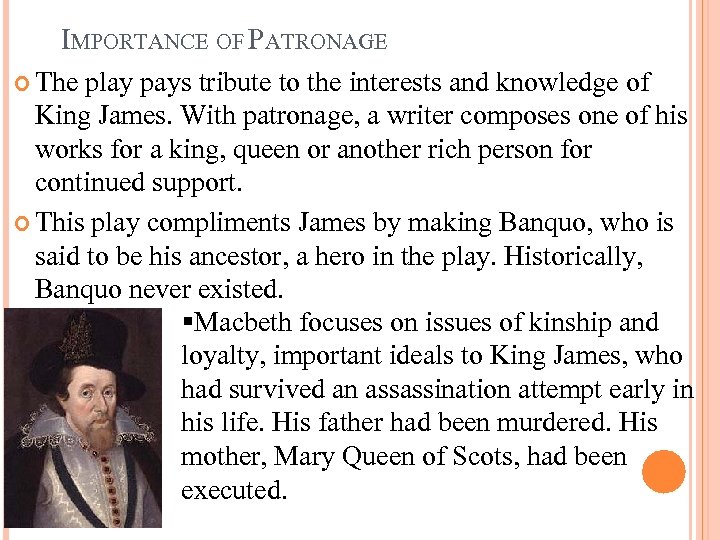 IMPORTANCE OF PATRONAGE

• The play pays tribute to the interests and knowledge of King James. With patronage, a writer composes one of his works for a king, queen or another rich person for continued support.

• This play compliments James by making Banquo, who is said to be his ancestor, a hero in the play. Historically, Banquo never existed.

• Macbeth focuses on issues of kinship and loyalty, important ideals to King James, who had survived an assassination attempt early in his life. His father had been murdered. His mother, Mary Queen of Scots, had been executed.